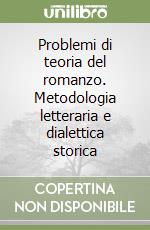 unilibro

Problemi di teoria del romanzo. Metodologia letteraria e dialettica storica

COPERTINA NON DISPONIBILE